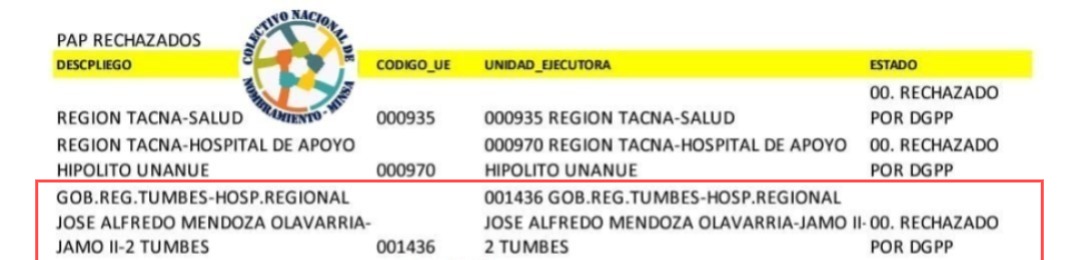 PAP RECHAZADOS

COLECTIVO NACIONAL DE NOMBRAMIENTO - MINSA

| DESCPLIEGO | CODIGO_UE | UNIDAD_EJECUTORA | ESTADO |
|---|---|---|---|
| REGION TACNA-SALUD | 000935 | 000935 REGION TACNA-SALUD | 00. RECHAZADO POR DGPP |
| REGION TACNA-HOSPITAL DE APOYO HIPOLITO UNANUE | 000970 | 000970 REGION TACNA-HOSPITAL DE APOYO HIPOLITO UNANUE | 00. RECHAZADO POR DGPP |
| GOB.REG.TUMBES-HOSP.REGIONAL JOSE ALFREDO MENDOZA OLAVARRIA-JAMO II-2 TUMBES | 001436 | 001436 GOB.REG.TUMBES-HOSP.REGIONAL JOSE ALFREDO MENDOZA OLAVARRIA-JAMO II-2 TUMBES | 00. RECHAZADO POR DGPP |